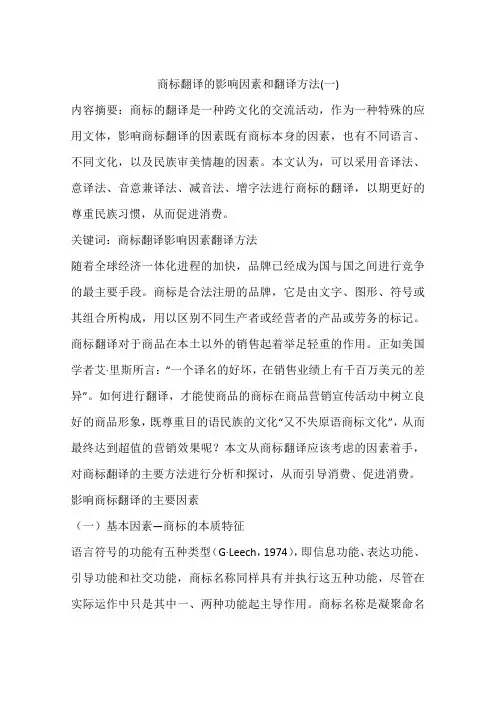 商标翻译的影响因素和翻译方法(一)

内容摘要：商标的翻译是一种跨文化的交流活动，作为一种特殊的应用文体，影响商标翻译的因素既有商标本身的因素，也有不同语言、不同文化，以及民族审美情趣的因素。本文认为，可以采用音译法、意译法、音意兼译法、减音法、增字法进行商标的翻译，以期更好的尊重民族习惯，从而促进消费。

关键词：商标翻译影响因素翻译方法

随着全球经济一体化进程的加快，品牌已经成为国与国之间进行竞争的最主要手段。商标是合法注册的品牌，它是由文字、图形、符号或其组合所构成，用以区别不同生产者或经营者的产品或劳务的标记。商标翻译对于商品在本土以外的销售起着举足轻重的作用。正如美国学者艾·里斯所言：“一个译名的好坏，在销售业绩上有千百万美元的差异”。如何进行翻译，才能使商品的商标在商品营销宣传活动中树立良好的商品形象，既尊重目的语民族的文化“又不失原语商标文化”，从而最终达到超值的营销效果呢？本文从商标翻译应该考虑的因素着手，对商标翻译的主要方法进行分析和探讨，从而引导消费、促进消费。

影响商标翻译的主要因素

（一）基本因素—商标的本质特征

语言符号的功能有五种类型（G·Leech，1974），即信息功能、表达功能、引导功能和社交功能，商标名称同样具有并执行这五种功能，尽管在实际运作中只是其中一、两种功能起主导作用。商标名称是凝聚命名